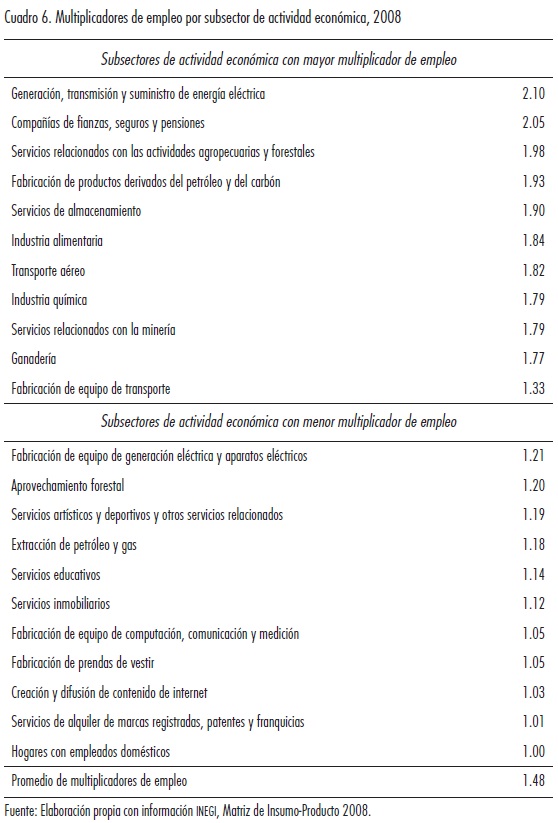 Cuadro 6. Multiplicadores de empleo por subsector de actividad económica, 2008

| Subsectores de actividad económica con mayor multiplicador de empleo | |
|---|---|
| Generación, transmisión y suministro de energía eléctrica | 2.10 |
| Compañías de fianzas, seguros y pensiones | 2.05 |
| Servicios relacionados con las actividades agropecuarias y forestales | 1.98 |
| Fabricación de productos derivados del petróleo y del carbón | 1.93 |
| Servicios de almacenamiento | 1.90 |
| Industria alimentaria | 1.84 |
| Transporte aéreo | 1.82 |
| Industria química | 1.79 |
| Servicios relacionados con la minería | 1.79 |
| Ganadería | 1.77 |
| Fabricación de equipo de transporte | 1.33 |
| Subsectores de actividad económica con menor multiplicador de empleo | |
| Fabricación de equipo de generación eléctrica y aparatos eléctricos | 1.21 |
| Aprovechamiento forestal | 1.20 |
| Servicios artísticos y deportivos y otros servicios relacionados | 1.19 |
| Extracción de petróleo y gas | 1.18 |
| Servicios educativos | 1.14 |
| Servicios inmobiliarios | 1.12 |
| Fabricación de equipo de computación, comunicación y medición | 1.05 |
| Fabricación de prendas de vestir | 1.05 |
| Creación y difusión de contenido de internet | 1.03 |
| Servicios de alquiler de marcas registradas, patentes y franquicias | 1.01 |
| Hogares con empleados domésticos | 1.00 |
| Promedio de multiplicadores de empleo | 1.48 |

Fuente: Elaboración propia con información INEGI, Matriz de Insumo-Producto 2008.